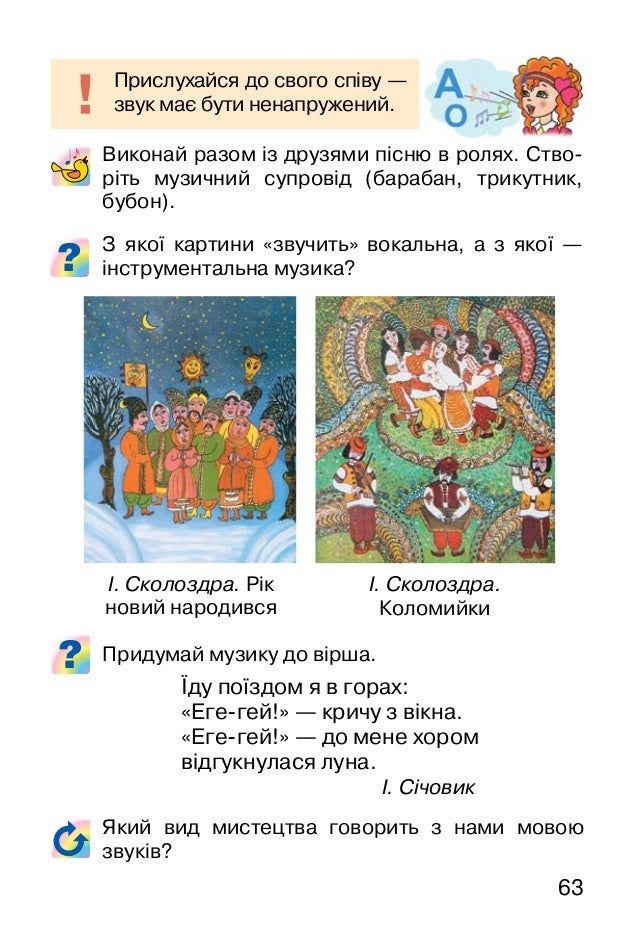 !
Прислухайся до свого співу — звук має бути ненапружений.

А
О

Виконай разом із друзями пісню в ролях. Створіть музичний супровід (барабан, трикутник, бубон).

?
З якої картини «звучить» вокальна, а з якої — інструментальна музика?

І. Сколоздра. Рік новий народився

І. Сколоздра. Коломийки

?
Придумай музику до вірша.

Їду поїздом я в горах:
«Еге-гей!» — кричу з вікна.
«Еге-гей!» — до мене хором
відгукнулася луна.
І. Січовик

Який вид мистецтва говорить з нами мовою звуків?

63